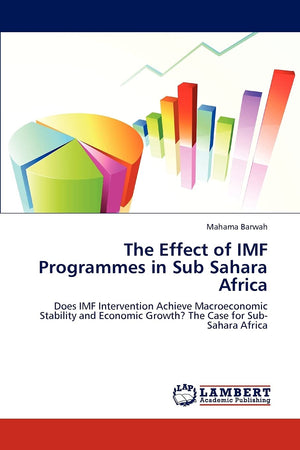 Mahama Barwah

The Effect of IMF Programmes in Sub Sahara Africa

Does IMF Intervention Achieve Macroeconomic Stability and Economic Growth? The Case for Sub-Sahara Africa

LAP LAMBERT Academic Publishing